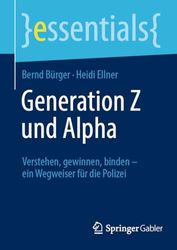 }essentials{

Bernd Bürger · Heidi Ellner

Generation Z und Alpha

Verstehen, gewinnen, binden – ein Wegweiser für die Polizei

Springer Gabler